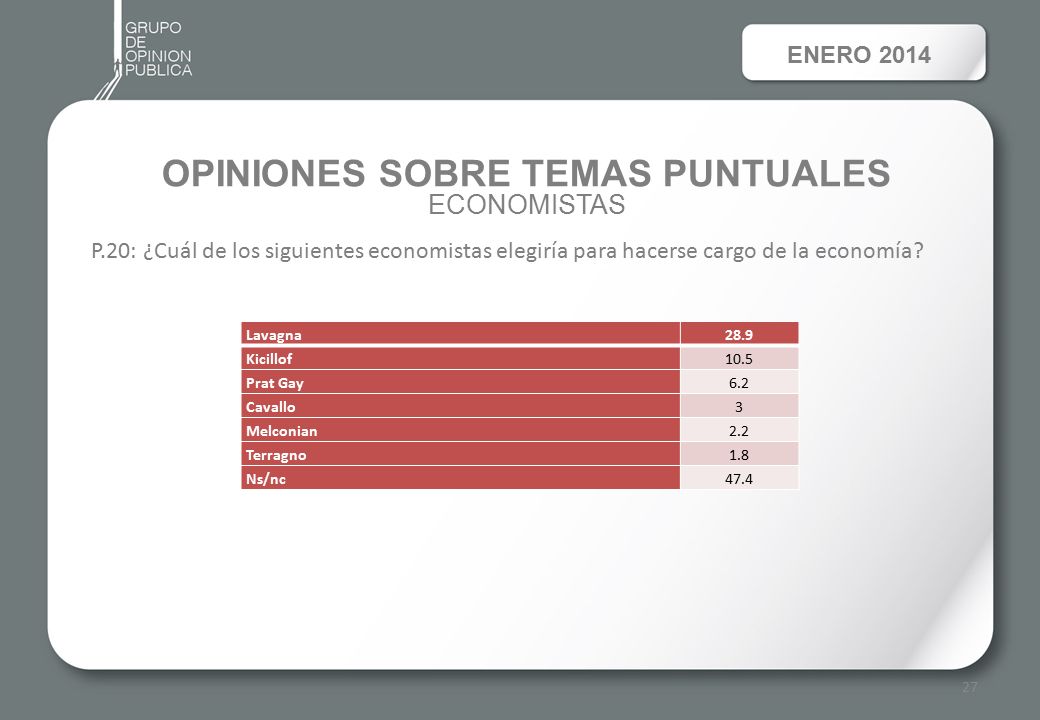 GRUPO
DE
OPINION
PUBLICA

ENERO 2014

OPINIONES SOBRE TEMAS PUNTUALES
ECONOMISTAS

P.20: ¿Cuál de los siguientes economistas elegiría para hacerse cargo de la economía?

| Lavagna | 28.9 |
|---|---|
| Kicillof | 10.5 |
| Prat Gay | 6.2 |
| Cavallo | 3 |
| Melconian | 2.2 |
| Terragno | 1.8 |
| Ns/nc | 47.4 |

27